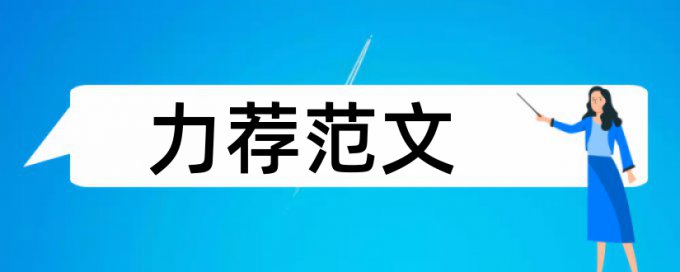 力荐范文